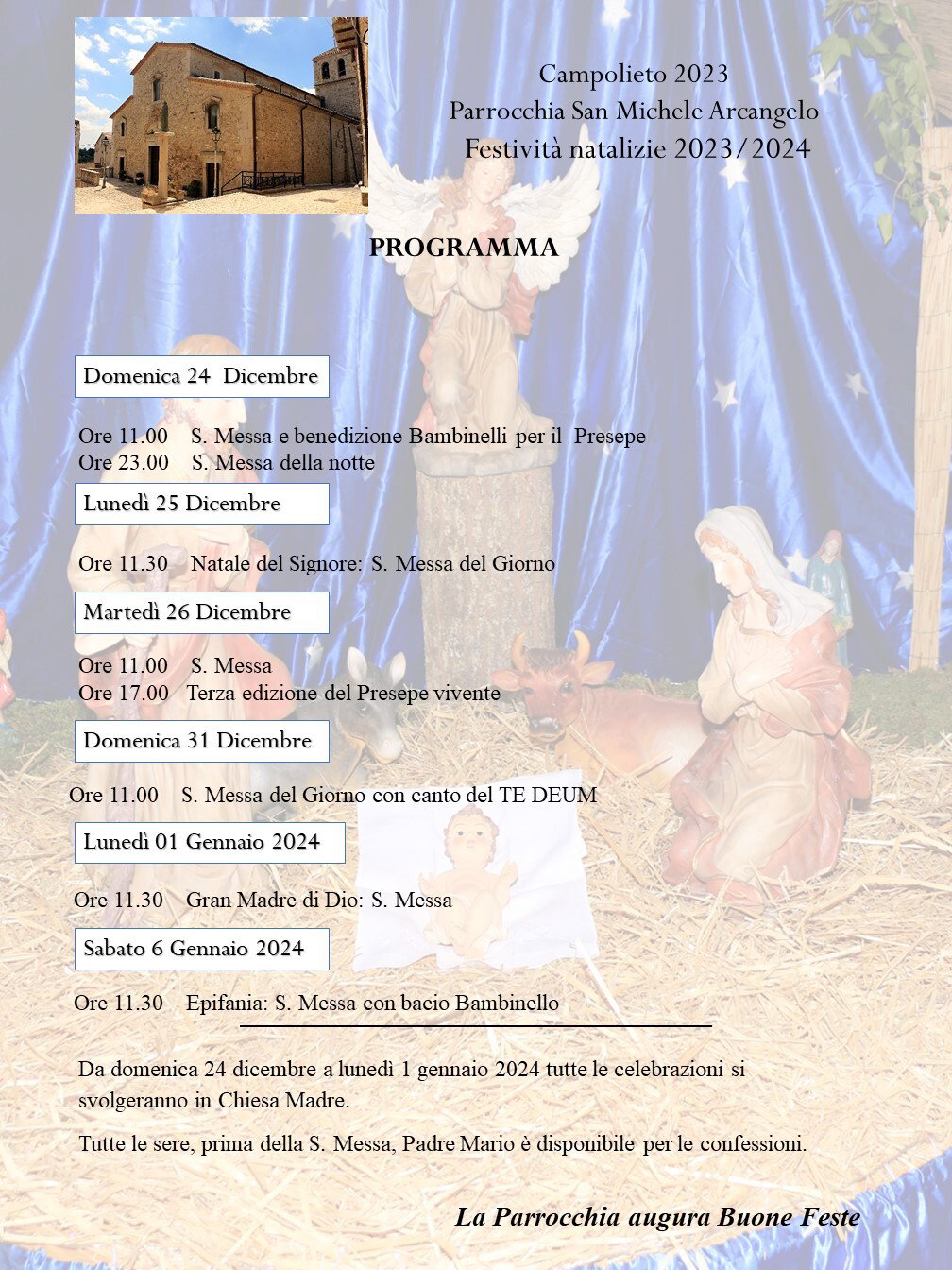 Campolieto 2023
Parrocchia San Michele Arcangelo
Festività natalizie 2023/2024

PROGRAMMA

Domenica 24 Dicembre

Ore 11.00 S. Messa e benedizione Bambinelli per il Presepe
Ore 23.00 S. Messa della notte

Lunedì 25 Dicembre

Ore 11.30 Natale del Signore: S. Messa del Giorno

Martedì 26 Dicembre

Ore 11.00 S. Messa
Ore 17.00 Terza edizione del Presepe vivente

Domenica 31 Dicembre

Ore 11.00 S. Messa del Giorno con canto del TE DEUM

Lunedì 01 Gennaio 2024

Ore 11.30 Gran Madre di Dio: S. Messa

Sabato 6 Gennaio 2024

Ore 11.30 Epifania: S. Messa con bacio Bambinello

Da domenica 24 dicembre a lunedì 1 gennaio 2024 tutte le celebrazioni si svolgeranno in Chiesa Madre.

Tutte le sere, prima della S. Messa, Padre Mario è disponibile per le confessioni.

La Parrocchia augura Buone Feste